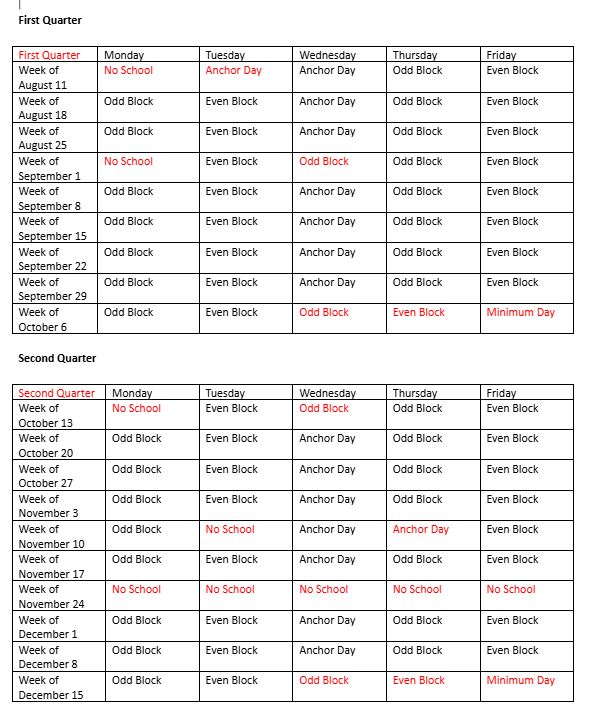 First Quarter

| First Quarter | Monday | Tuesday | Wednesday | Thursday | Friday |
|---|---|---|---|---|---|
| Week of August 11 | No School | Anchor Day | Anchor Day | Odd Block | Even Block |
| Week of August 18 | Odd Block | Even Block | Anchor Day | Odd Block | Even Block |
| Week of August 25 | Odd Block | Even Block | Anchor Day | Odd Block | Even Block |
| Week of September 1 | No School | Even Block | Odd Block | Odd Block | Even Block |
| Week of September 8 | Odd Block | Even Block | Anchor Day | Odd Block | Even Block |
| Week of September 15 | Odd Block | Even Block | Anchor Day | Odd Block | Even Block |
| Week of September 22 | Odd Block | Even Block | Anchor Day | Odd Block | Even Block |
| Week of September 29 | Odd Block | Even Block | Anchor Day | Odd Block | Even Block |
| Week of October 6 | Odd Block | Even Block | Odd Block | Even Block | Minimum Day |

Second Quarter

| Second Quarter | Monday | Tuesday | Wednesday | Thursday | Friday |
|---|---|---|---|---|---|
| Week of October 13 | No School | Even Block | Odd Block | Odd Block | Even Block |
| Week of October 20 | Odd Block | Even Block | Anchor Day | Odd Block | Even Block |
| Week of October 27 | Odd Block | Even Block | Anchor Day | Odd Block | Even Block |
| Week of November 3 | Odd Block | Even Block | Anchor Day | Odd Block | Even Block |
| Week of November 10 | Odd Block | No School | Anchor Day | Anchor Day | Even Block |
| Week of November 17 | Odd Block | Even Block | Anchor Day | Odd Block | Even Block |
| Week of November 24 | No School | No School | No School | No School | No School |
| Week of December 1 | Odd Block | Even Block | Anchor Day | Odd Block | Even Block |
| Week of December 8 | Odd Block | Even Block | Anchor Day | Odd Block | Even Block |
| Week of December 15 | Odd Block | Even Block | Odd Block | Even Block | Minimum Day |